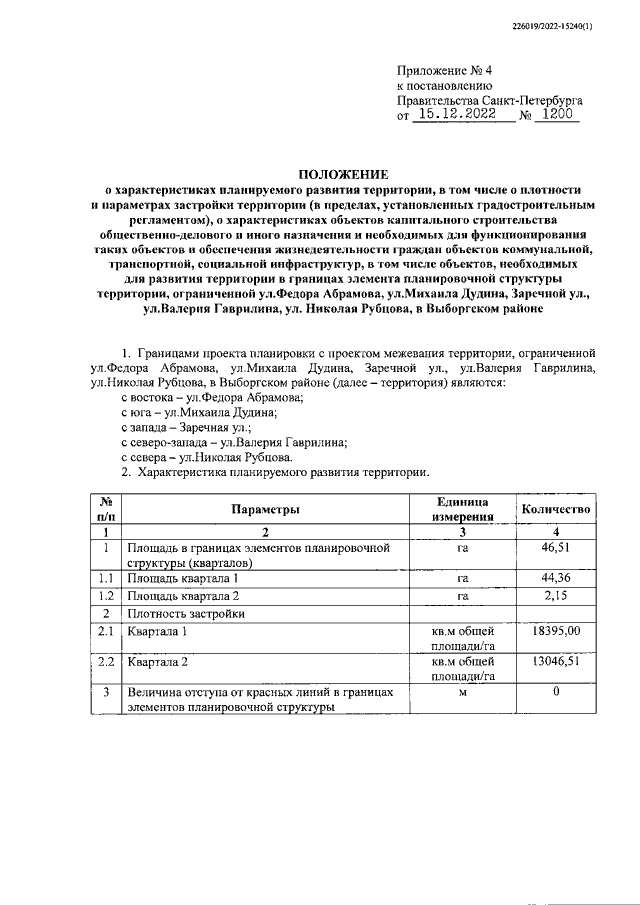 226019/2022-15240(1)

Приложение № 4
к постановлению
Правительства Санкт-Петербурга
от 15.12.2022 № 1200

ПОЛОЖЕНИЕ
о характеристиках планируемого развития территории, в том числе о плотности и параметрах застройки территории (в пределах, установленных градостроительным регламентом), о характеристиках объектов капитального строительства общественно-делового и иного назначения и необходимых для функционирования таких объектов и обеспечения жизнедеятельности граждан объектов коммунальной, транспортной, социальной инфраструктур, в том числе объектов, необходимых для развития территории в границах элемента планировочной структуры территории, ограниченной ул.Федора Абрамова, ул.Михаила Дудина, Заречной ул., ул.Валерия Гаврилина, ул. Николая Рубцова, в Выборгском районе

1. Границами проекта планировки с проектом межевания территории, ограниченной ул.Федора Абрамова, ул.Михаила Дудина, Заречной ул., ул.Валерия Гаврилина, ул.Николая Рубцова, в Выборгском районе (далее – территория) являются:
с востока – ул.Федора Абрамова;
с юга – ул.Михаила Дудина;
с запада – Заречная ул.;
с северо-запада – ул.Валерия Гаврилина;
с севера – ул.Николая Рубцова.
2. Характеристика планируемого развития территории.

| № п/п | Параметры | Единица измерения | Количество |
|---|---|---|---|
| 1 | 2 | 3 | 4 |
| 1 | Площадь в границах элементов планировочной структуры (кварталов) | га | 46,51 |
| 1.1 | Площадь квартала 1 | га | 44,36 |
| 1.2 | Площадь квартала 2 | га | 2,15 |
| 2 | Плотность застройки | | |
| 2.1 | Квартала 1 | кв.м общей площади/га | 18395,00 |
| 2.2 | Квартала 2 | кв.м общей площади/га | 13046,51 |
| 3 | Величина отступа от красных линий в границах элементов планировочной структуры | м | 0 |